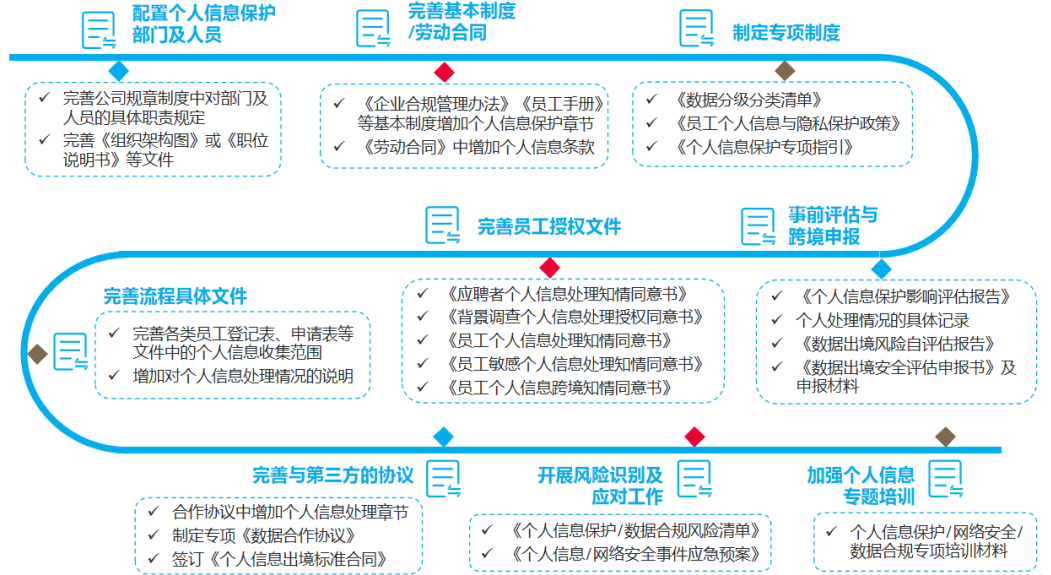 配置个人信息保护部门及人员

✓ 完善公司规章制度中对部门及人员的具体职责规定
✓ 完善《组织架构图》或《职位说明书》等文件

完善基本制度/劳动合同

✓ 《企业合规管理办法》《员工手册》等基本制度增加个人信息保护章节
✓ 《劳动合同》中增加个人信息条款

制定专项制度

✓ 《数据分级分类清单》
✓ 《员工个人信息与隐私保护政策》
✓ 《个人信息保护专项指引》

事前评估与跨境申报

✓ 《个人信息保护影响评估报告》
✓ 个人处理情况的具体记录
✓ 《数据出境风险自评估报告》
✓ 《数据出境安全评估申报书》及申报材料

完善员工授权文件

✓ 《应聘者个人信息处理知情同意书》
✓ 《背景调查个人信息处理授权同意书》
✓ 《员工个人信息处理知情同意书》
✓ 《员工敏感个人信息处理知情同意书》
✓ 《员工个人信息跨境知情同意书》

完善流程具体文件

✓ 完善各类员工登记表、申请表等文件中的个人信息收集范围
✓ 增加对个人信息处理情况的说明

完善与第三方的协议

✓ 合作协议中增加个人信息处理章节
✓ 制定专项《数据合作协议》
✓ 签订《个人信息出境标准合同》

开展风险识别及应对工作

✓ 《个人信息保护/数据合规风险清单》
✓ 《个人信息/网络安全事件应急预案》

加强个人信息专题培训

✓ 个人信息保护/网络安全/数据合规专项培训材料